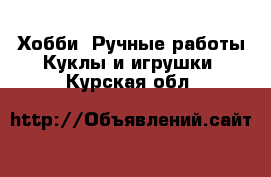 Хобби  Ручные работы
Куклы и игрушки
Курская обл

http://Объявлений.сайт